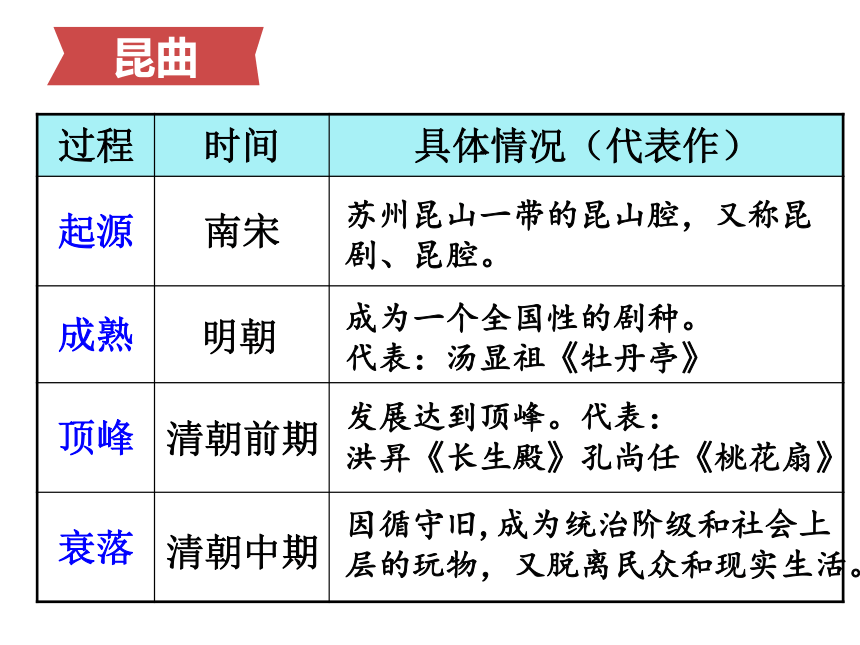 昆曲

| 过程 | 时间 | 具体情况（代表作） |
|---|---|---|
| 起源 | 南宋 | 苏州昆山一带的昆山腔，又称昆剧、昆腔。 |
| 成熟 | 明朝 | 成为一个全国性的剧种。代表：汤显祖《牡丹亭》 |
| 顶峰 | 清朝前期 | 发展达到顶峰。代表：洪昇《长生殿》孔尚任《桃花扇》 |
| 衰落 | 清朝中期 | 因循守旧，成为统治阶级和社会上层的玩物，又脱离民众和现实生活。 |